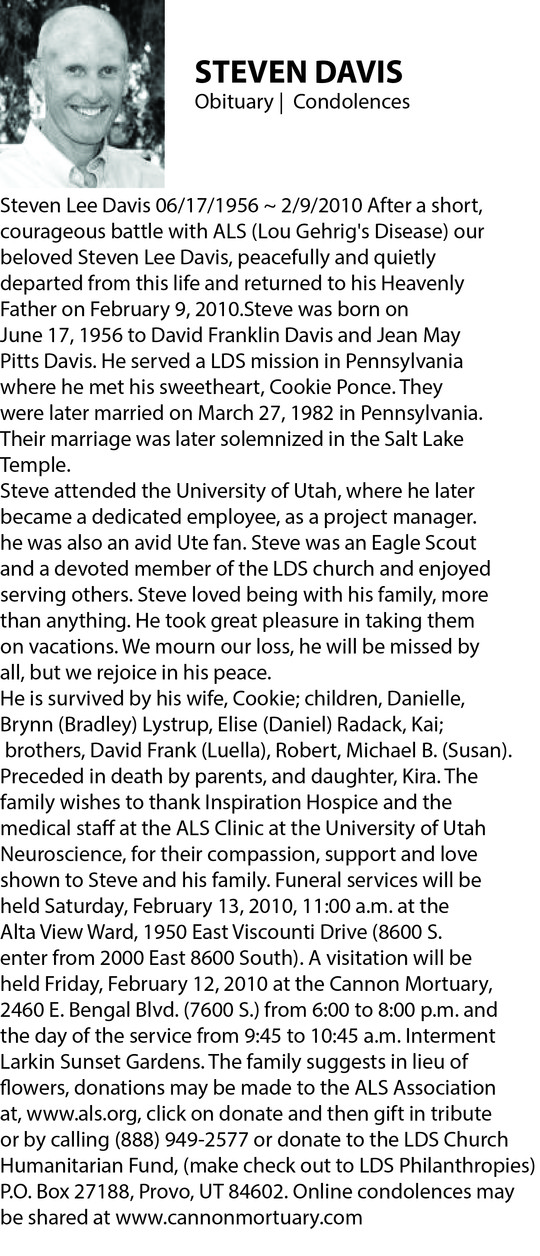 STEVEN DAVIS
Obituary | Condolences

Steven Lee Davis 06/17/1956 ~ 2/9/2010 After a short, courageous battle with ALS (Lou Gehrig's Disease) our beloved Steven Lee Davis, peacefully and quietly departed from this life and returned to his Heavenly Father on February 9, 2010.Steve was born on June 17, 1956 to David Franklin Davis and Jean May Pitts Davis. He served a LDS mission in Pennsylvania where he met his sweetheart, Cookie Ponce. They were later married on March 27, 1982 in Pennsylvania. Their marriage was later solemnized in the Salt Lake Temple.
Steve attended the University of Utah, where he later became a dedicated employee, as a project manager. he was also an avid Ute fan. Steve was an Eagle Scout and a devoted member of the LDS church and enjoyed serving others. Steve loved being with his family, more than anything. He took great pleasure in taking them on vacations. We mourn our loss, he will be missed by all, but we rejoice in his peace.
He is survived by his wife, Cookie; children, Danielle, Brynn (Bradley) Lystrup, Elise (Daniel) Radack, Kai; brothers, David Frank (Luella), Robert, Michael B. (Susan). Preceded in death by parents, and daughter, Kira. The family wishes to thank Inspiration Hospice and the medical staff at the ALS Clinic at the University of Utah Neuroscience, for their compassion, support and love shown to Steve and his family. Funeral services will be held Saturday, February 13, 2010, 11:00 a.m. at the Alta View Ward, 1950 East Viscounti Drive (8600 S. enter from 2000 East 8600 South). A visitation will be held Friday, February 12, 2010 at the Cannon Mortuary, 2460 E. Bengal Blvd. (7600 S.) from 6:00 to 8:00 p.m. and the day of the service from 9:45 to 10:45 a.m. Interment Larkin Sunset Gardens. The family suggests in lieu of flowers, donations may be made to the ALS Association at, www.als.org, click on donate and then gift in tribute or by calling (888) 949-2577 or donate to the LDS Church Humanitarian Fund, (make check out to LDS Philanthropies) P.O. Box 27188, Provo, UT 84602. Online condolences may be shared at www.cannonmortuary.com